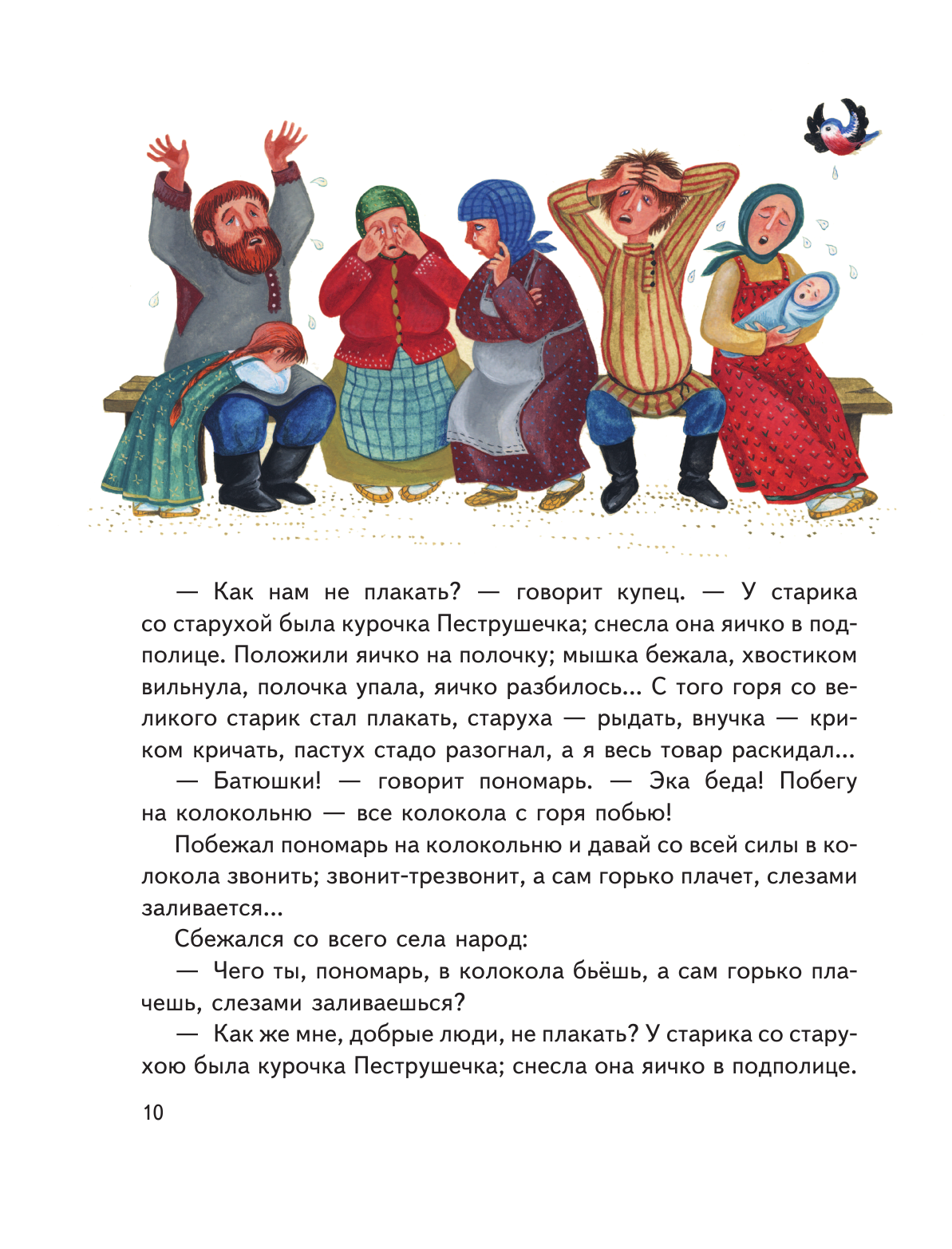 — Как нам не плакать? — говорит купец. — У старика со старухой была курочка Пеструшечка; снесла она яичко в подполице. Положили яичко на полочку; мышка бежала, хвостиком вильнула, полочка упала, яичко разбилось... С того горя со великого старик стал плакать, старуха — рыдать, внучка — криком кричать, пастух стадо разогнал, а я весь товар раскидал...

— Батюшки! — говорит пономарь. — Эка беда! Побегу на колокольню — все колокола с горя побью!

Побежал пономарь на колокольню и давай со всей силы в колокола звонить; звонит-трезвонит, а сам горько плачет, слезами заливается...

Сбежался со всего села народ:

— Чего ты, пономарь, в колокола бьёшь, а сам горько плачешь, слезами заливаешься?

— Как же мне, добрые люди, не плакать? У старика со старухою была курочка Пеструшечка; снесла она яичко в подполице.

10